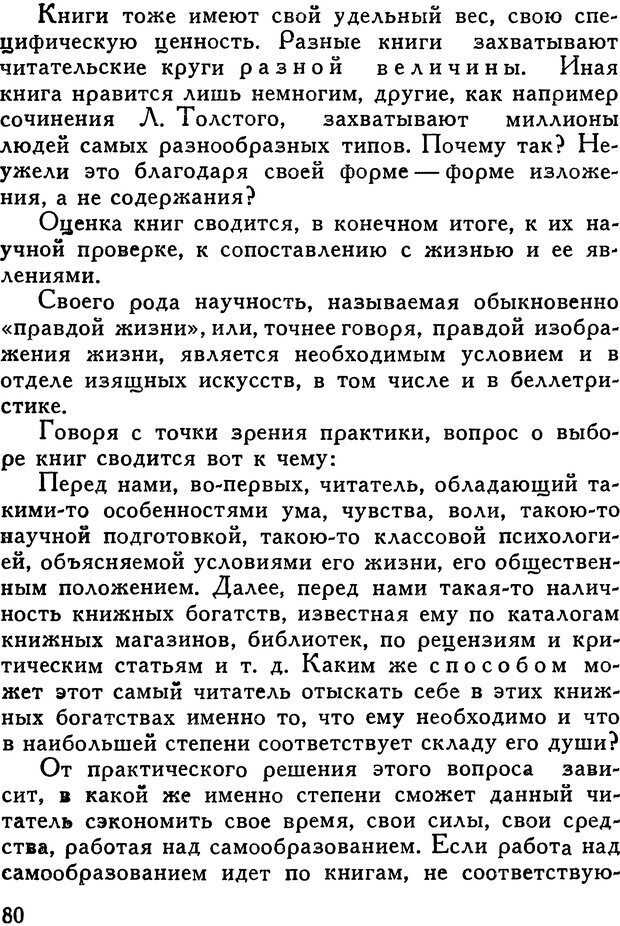 Книги тоже имеют свой удельный вес, свою специфическую ценность. Разные книги захватывают читательские круги разной величины. Иная книга нравится лишь немногим, другие, как например сочинения Л. Толстого, захватывают миллионы людей самых разнообразных типов. Почему так? Неужели это благодаря своей форме — форме изложения, а не содержания?

Оценка книг сводится, в конечном итоге, к их научной проверке, к сопоставлению с жизнью и ее явлениями.

Своего рода научность, называемая обыкновенно «правдой жизни», или, точнее говоря, правдой изображения жизни, является необходимым условием и в отделе изящных искусств, в том числе и в беллетристике.

Говоря с точки зрения практики, вопрос о выборе книг сводится вот к чему:

Перед нами, во-первых, читатель, обладающий такими-то особенностями ума, чувства, воли, такою-то научной подготовкой, такою-то классовой психологией, объясняемой условиями его жизни, его общественным положением. Далее, перед нами такая-то наличность книжных богатств, известная ему по каталогам книжных магазинов, библиотек, по рецензиям и критическим статьям и т. д. Каким же способом может этот самый читатель отыскать себе в этих книжных богатствах именно то, что ему необходимо и что в наибольшей степени соответствует складу его души?

От практического решения этого вопроса зависит, в какой же именно степени сможет данный читатель сэкономить свое время, свои силы, свои средства, работая над самообразованием. Если работа над самообразованием идет по книгам, не соответствую-

80